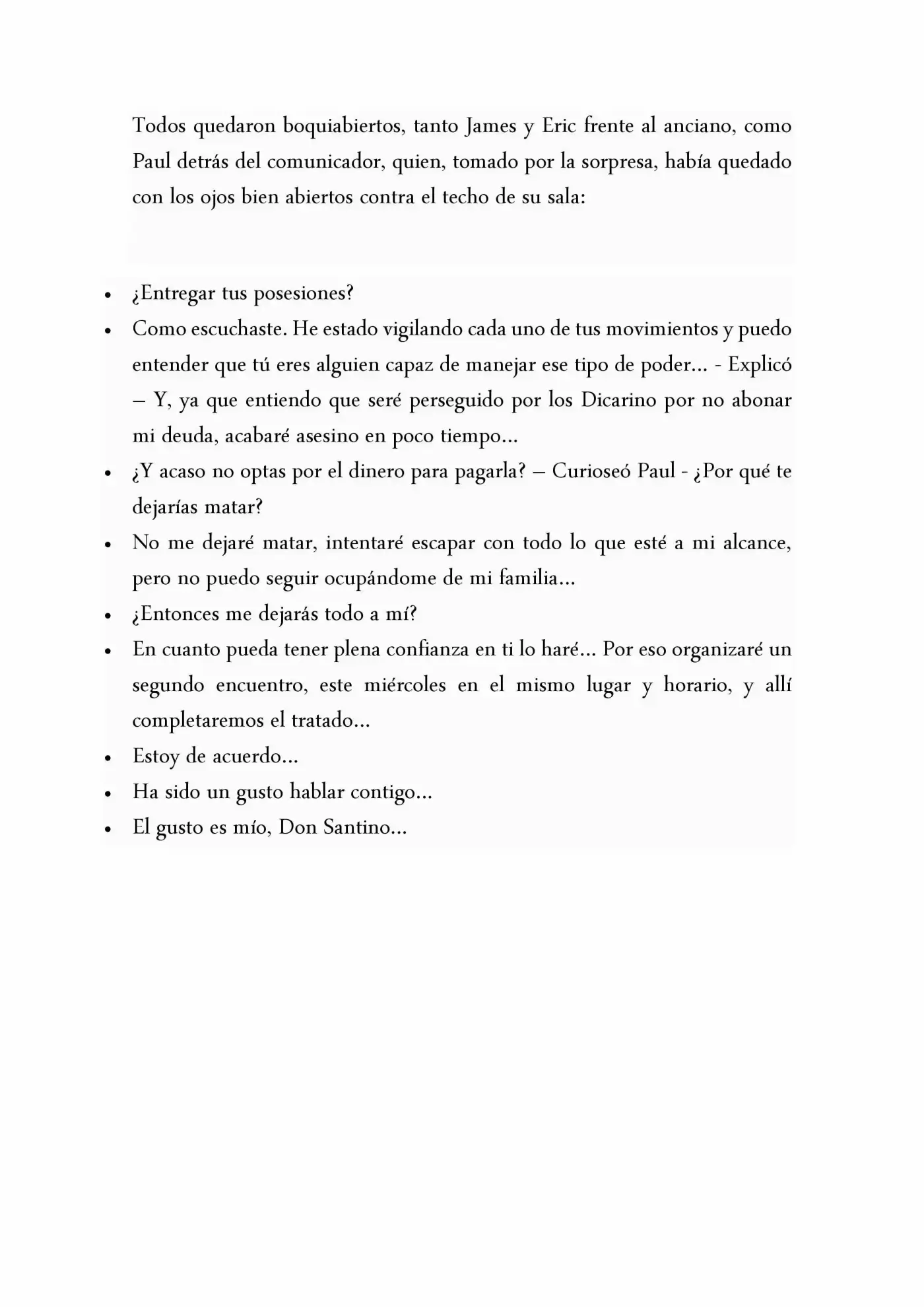 Todos quedaron boquiabiertos, tanto James y Eric frente al anciano, como Paul detrás del comunicador, quien, tomado por la sorpresa, había quedado con los ojos bien abiertos contra el techo de su sala:

• ¿Entregar tus posesiones?
• Como escuchaste. He estado vigilando cada uno de tus movimientos y puedo entender que tú eres alguien capaz de manejar ese tipo de poder... - Explicó – Y, ya que entiendo que seré perseguido por los Dicarino por no abonar mi deuda, acabaré asesino en poco tiempo...
• ¿Y acaso no optas por el dinero para pagarla? – Curioseó Paul - ¿Por qué te dejarías matar?
• No me dejaré matar, intentaré escapar con todo lo que esté a mi alcance, pero no puedo seguir ocupándome de mi familia...
• ¿Entonces me dejarás todo a mí?
• En cuanto pueda tener plena confianza en ti lo haré... Por eso organizaré un segundo encuentro, este miércoles en el mismo lugar y horario, y allí completaremos el tratado...
• Estoy de acuerdo...
• Ha sido un gusto hablar contigo...
• El gusto es mío, Don Santino...